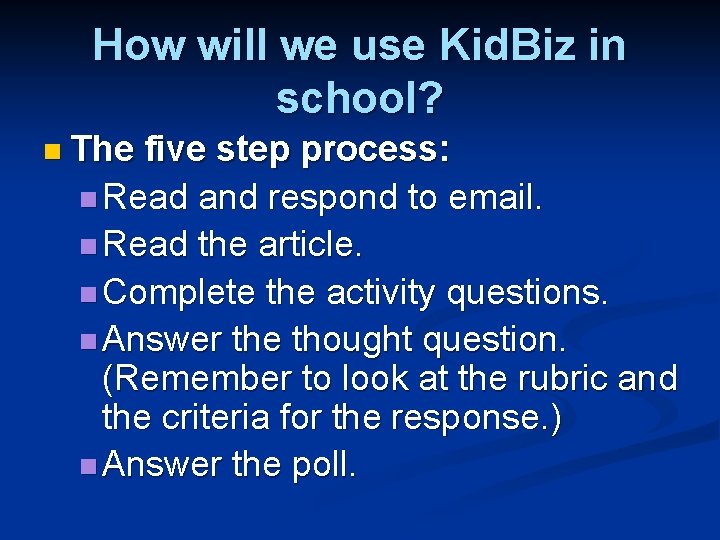 How will we use KidBiz in school?

The five step process:

Read and respond to email.

Read the article.

Complete the activity questions.

Answer the thought question. (Remember to look at the rubric and the criteria for the response.)

Answer the poll.